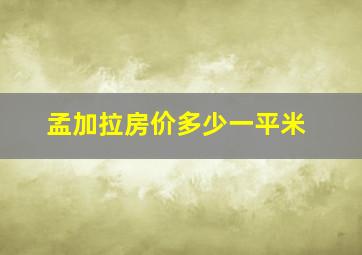 孟加拉房价多少一平米